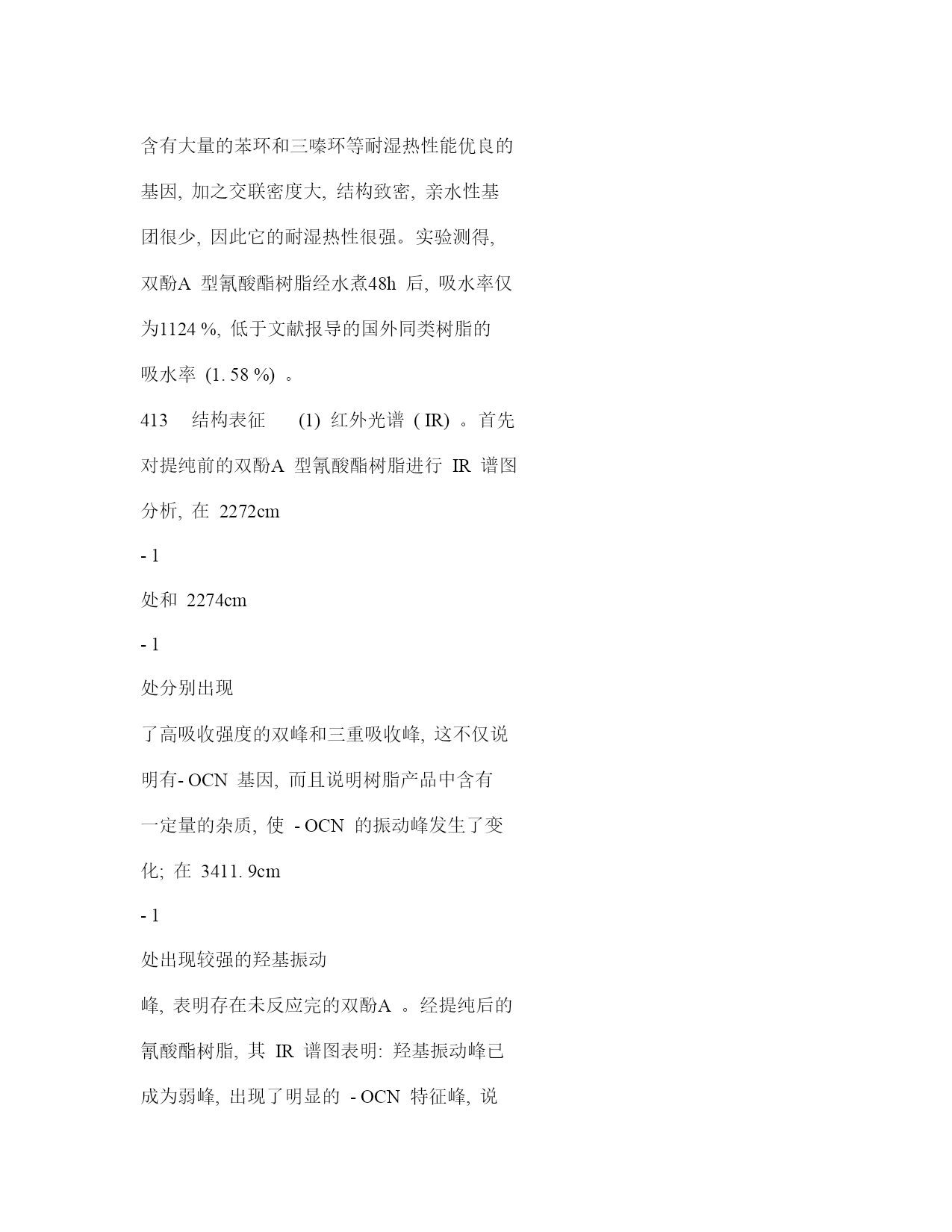 含有大量的苯环和三嗪环等耐湿热性能优良的基因, 加之交联密度大, 结构致密, 亲水性基团很少, 因此它的耐湿热性很强。实验测得, 双酚A 型氰酸酯树脂经水煮48h 后, 吸水率仅为1124 %, 低于文献报导的国外同类树脂的吸水率 (1. 58 %) 。

413 结构表征 (1) 红外光谱 ( IR) 。首先对提纯前的双酚A 型氰酸酯树脂进行 IR 谱图分析, 在 2272cm

- 1

处和 2274cm

- 1

处分别出现

了高吸收强度的双峰和三重吸收峰, 这不仅说明有- OCN 基因, 而且说明树脂产品中含有一定量的杂质, 使 - OCN 的振动峰发生了变化; 在 3411. 9cm

- 1

处出现较强的羟基振动

峰, 表明存在未反应完的双酚A 。经提纯后的氰酸酯树脂, 其 IR 谱图表明: 羟基振动峰已成为弱峰, 出现了明显的 - OCN 特征峰, 说